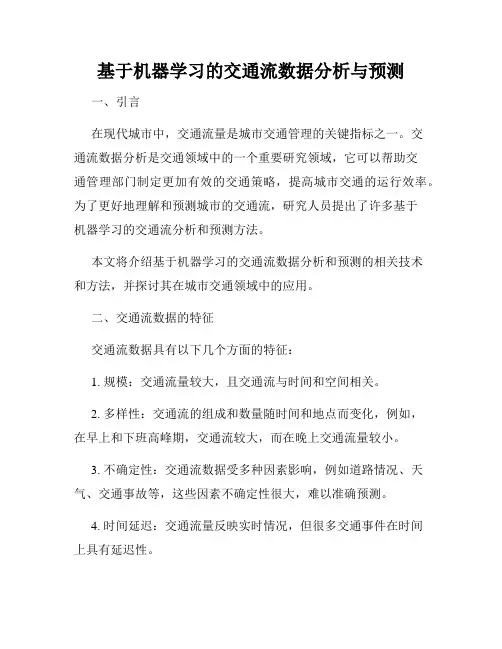 基于机器学习的交通流数据分析与预测

一、引言

在现代城市中，交通流量是城市交通管理的关键指标之一。交通流数据分析是交通领域中的一个重要研究领域，它可以帮助交通管理部门制定更加有效的交通策略，提高城市交通的运行效率。为了更好地理解和预测城市的交通流，研究人员提出了许多基于机器学习的交通流分析和预测方法。

本文将介绍基于机器学习的交通流数据分析和预测的相关技术和方法，并探讨其在城市交通领域中的应用。

二、交通流数据的特征

交通流数据具有以下几个方面的特征：

1. 规模：交通流量较大，且交通流与时间和空间相关。

2. 多样性：交通流的组成和数量随时间和地点而变化，例如，在早上和下班高峰期，交通流较大，而在晚上交通流量较小。

3. 不确定性：交通流数据受多种因素影响，例如道路情况、天气、交通事故等，这些因素不确定性很大，难以准确预测。

4. 时间延迟：交通流量反映实时情况，但很多交通事件在时间上具有延迟性。